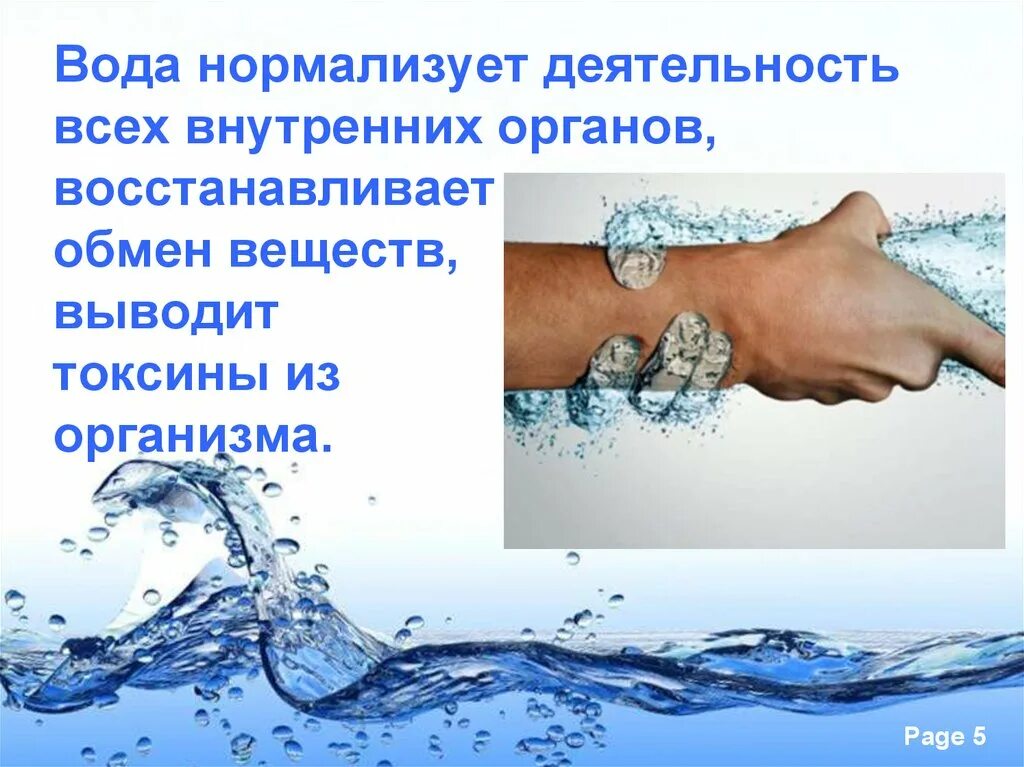 Вода нормализует деятельность всех внутренних органов, восстанавливает обмен веществ, выводит токсины из организма.

Page 5